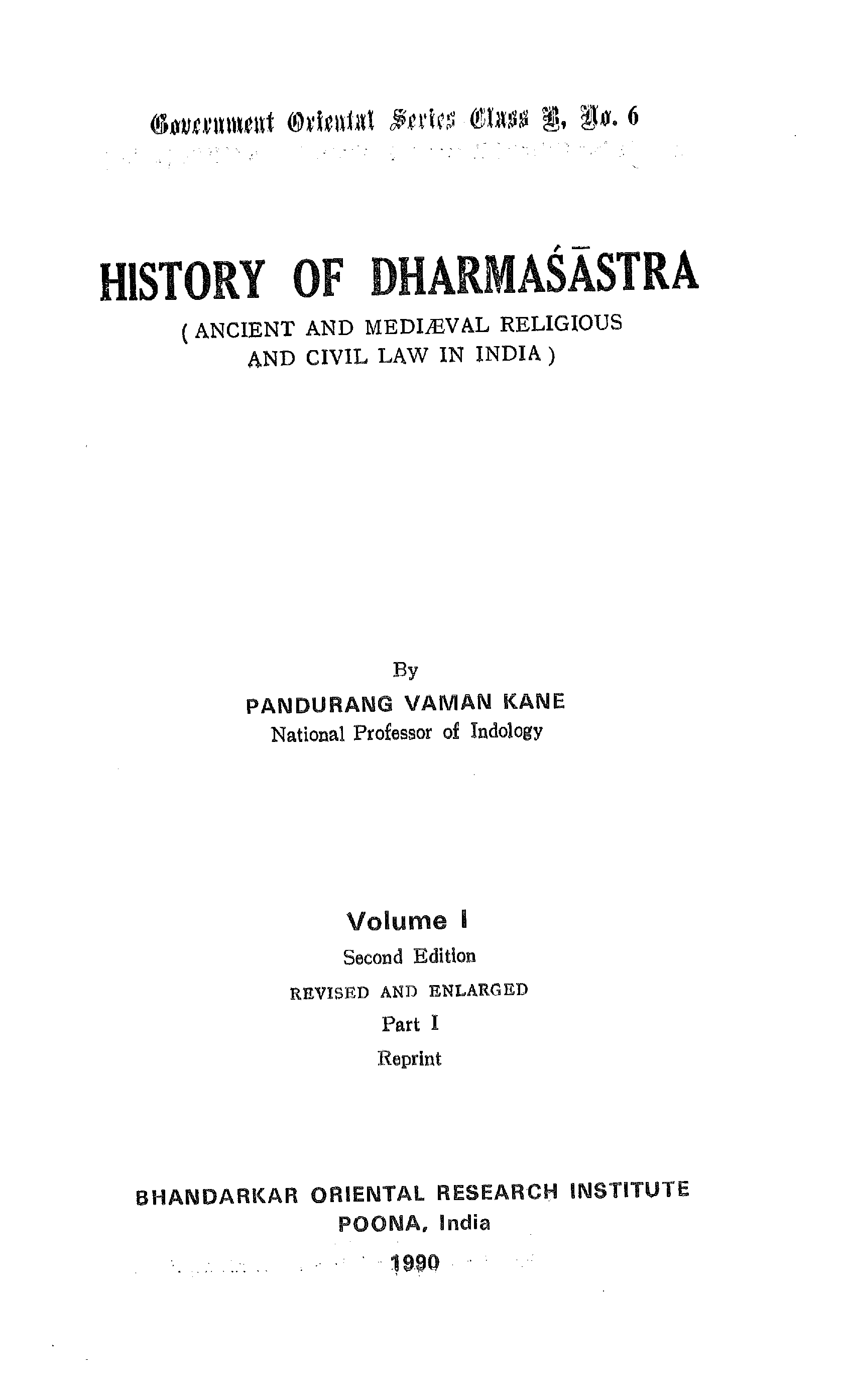 Government Oriental Series Class B, No. 6

HISTORY OF DHARMAŚĀSTRA

( ANCIENT AND MEDIÆVAL RELIGIOUS AND CIVIL LAW IN INDIA )

By

PANDURANG VAMAN KANE

National Professor of Indology

Volume I

Second Edition

REVISED AND ENLARGED

Part I

Reprint

BHANDARKAR ORIENTAL RESEARCH INSTITUTE

POONA, India

1990